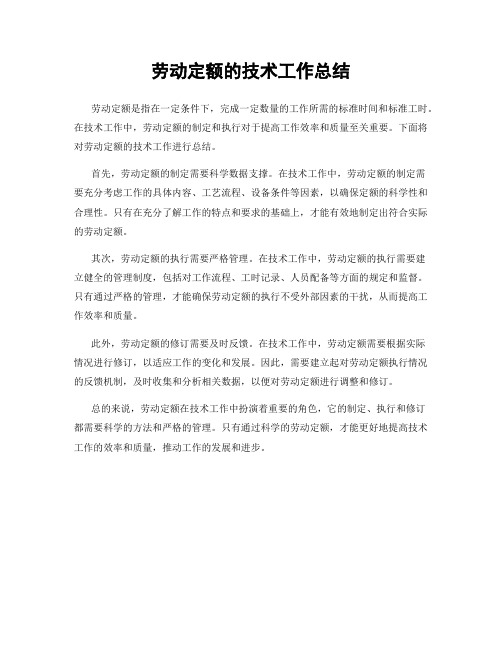 劳动定额的技术工作总结

劳动定额是指在一定条件下，完成一定数量的工作所需的标准时间和标准工时。在技术工作中，劳动定额的制定和执行对于提高工作效率和质量至关重要。下面将对劳动定额的技术工作进行总结。

首先，劳动定额的制定需要科学数据支撑。在技术工作中，劳动定额的制定需要充分考虑工作的具体内容、工艺流程、设备条件等因素，以确保定额的科学性和合理性。只有在充分了解工作的特点和要求的基础上，才能有效地制定出符合实际的劳动定额。

其次，劳动定额的执行需要严格管理。在技术工作中，劳动定额的执行需要建立健全的管理制度，包括对工作流程、工时记录、人员配备等方面的规定和监督。只有通过严格的管理，才能确保劳动定额的执行不受外部因素的干扰，从而提高工作效率和质量。

此外，劳动定额的修订需要及时反馈。在技术工作中，劳动定额需要根据实际情况进行修订，以适应工作的变化和发展。因此，需要建立起对劳动定额执行情况的反馈机制，及时收集和分析相关数据，以便对劳动定额进行调整和修订。

总的来说，劳动定额在技术工作中扮演着重要的角色，它的制定、执行和修订都需要科学的方法和严格的管理。只有通过科学的劳动定额，才能更好地提高技术工作的效率和质量，推动工作的发展和进步。